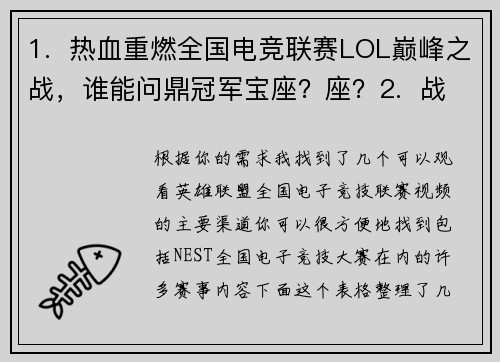 1. 热血重燃全国电竞联赛LOL巅峰之战，谁能问鼎冠军宝座？座？2. 战

根据你的需求我找到了几个可以观看英雄联盟全国电子竞技联赛视频的主要渠道你可以很方便地找到包括NEST全国电子竞技大赛在内的许多赛事内容下面这个表格整理了几